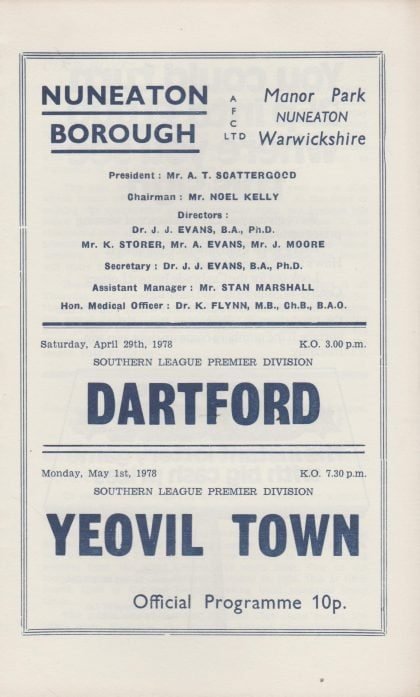 NUNEATON BOROUGH

A
F
C
LTD

Manor Park
NUNEATON
Warwickshire

President : Mr. A. T. SCATTERGOOD

Chairman : Mr. NOEL KELLY

Directors :
Dr. J. J. EVANS, B.A., Ph.D.
Mr. K. STORER, Mr. A. EVANS, Mr. J. MOORE

Secretary : Dr. J. J. EVANS, B.A., Ph.D.

Assistant Manager : Mr. STAN MARSHALL

Hon. Medical Officer : Dr. K. FLYNN, M.B., Ch.B., B.A.O.

Saturday, April 29th, 1978 K.O. 3.00 p.m.

SOUTHERN LEAGUE PREMIER DIVISION

DARTFORD

Monday, May 1st, 1978 K.O. 7.30 p.m.

SOUTHERN LEAGUE PREMIER DIVISION

YEOVIL TOWN

Official Programme 10p.